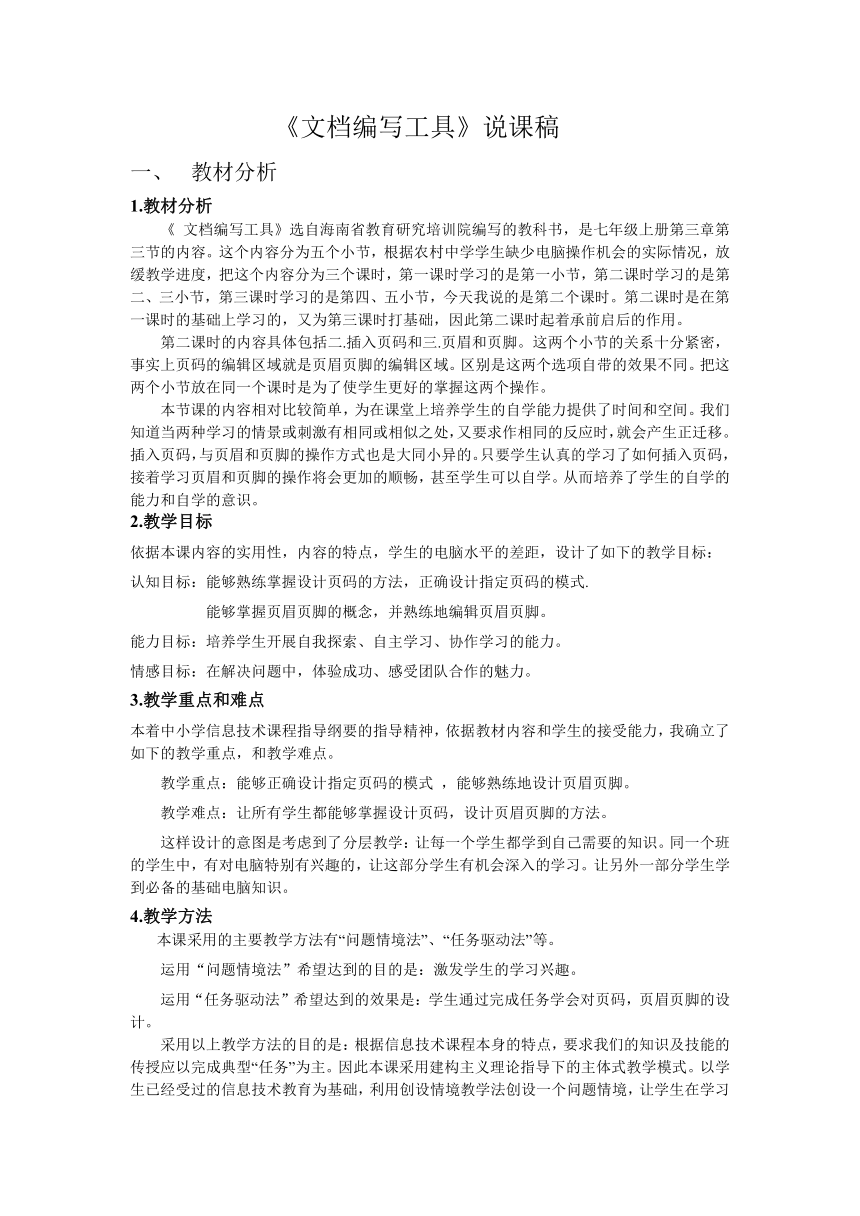 《文档编写工具》说课稿

一、 教材分析

1.教材分析

《 文档编写工具》选自海南省教育研究培训院编写的教科书，是七年级上册第三章第三节的内容。这个内容分为五个小节，根据农村中学学生缺少电脑操作机会的实际情况，放缓教学进度，把这个内容分为三个课时，第一课时学习的是第一小节，第二课时学习的是第二、三小节，第三课时学习的是第四、五小节，今天我说的是第二个课时。第二课时是在第一课时的基础上学习的，又为第三课时打基础，因此第二课时起着承前启后的作用。

第二课时的内容具体包括二.插入页码和三.页眉和页脚。这两个小节的关系十分紧密，事实上页码的编辑区域就是页眉页脚的编辑区域。区别是这两个选项自带的效果不同。把这两个小节放在同一个课时是为了使学生更好的掌握这两个操作。

本节课的内容相对比较简单，为在课堂上培养学生的自学能力提供了时间和空间。我们知道当两种学习的情景或刺激有相同或相似之处，又要求作相同的反应时，就会产生正迁移。插入页码，与页眉和页脚的操作方式也是大同小异的。只要学生认真的学习了如何插入页码，接着学习页眉和页脚的操作将会更加的顺畅，甚至学生可以自学。从而培养了学生的自学的能力和自学的意识。

2.教学目标

依据本课内容的实用性，内容的特点，学生的电脑水平的差距，设计了如下的教学目标：

认知目标：能够熟练掌握设计页码的方法，正确设计指定页码的模式.

能够掌握页眉页脚的概念，并熟练地编辑页眉页脚。

能力目标：培养学生开展自我探索、自主学习、协作学习的能力。

情感目标：在解决问题中，体验成功、感受团队合作的魅力。

3.教学重点和难点

本着中小学信息技术课程指导纲要的指导精神，依据教材内容和学生的接受能力，我确立了如下的教学重点，和教学难点。

教学重点：能够正确设计指定页码的模式 ，能够熟练地设计页眉页脚。

教学难点：让所有学生都能够掌握设计页码，设计页眉页脚的方法。

这样设计的意图是考虑到了分层教学：让每一个学生都学到自己需要的知识。同一个班的学生中，有对电脑特别有兴趣的，让这部分学生有机会深入的学习。让另外一部分学生学到必备的基础电脑知识。

4.教学方法

本课采用的主要教学方法有“问题情境法”、“任务驱动法”等。

运用“问题情境法”希望达到的目的是：激发学生的学习兴趣。

运用“任务驱动法”希望达到的效果是：学生通过完成任务学会对页码，页眉页脚的设计。

采用以上教学方法的目的是：根据信息技术课程本身的特点，要求我们的知识及技能的传授应以完成典型“任务”为主。因此本课采用建构主义理论指导下的主体式教学模式。以学生已经受过的信息技术教育为基础，利用创设情境教学法创设一个问题情境，让学生在学习